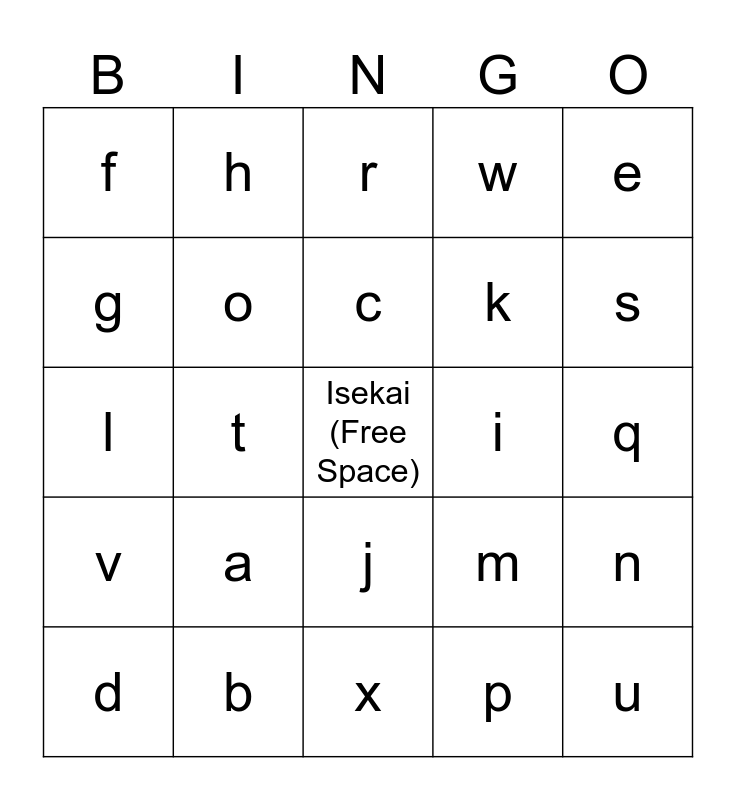 | B | I | N | G | O |
|---|---|---|---|---|
| f | h | r | w | e |
| g | o | c | k | s |
| l | t | Isekai (Free Space) | i | q |
| v | a | j | m | n |
| d | b | x | p | u |